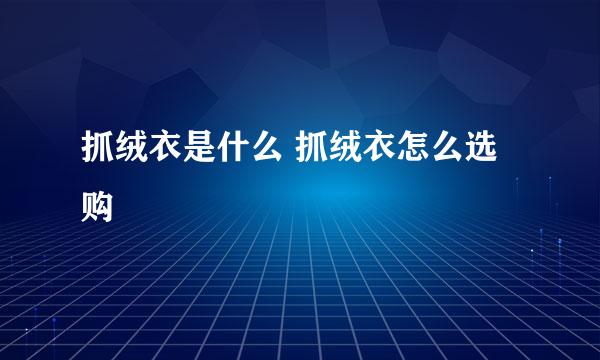 抓绒衣是什么 抓绒衣怎么选购